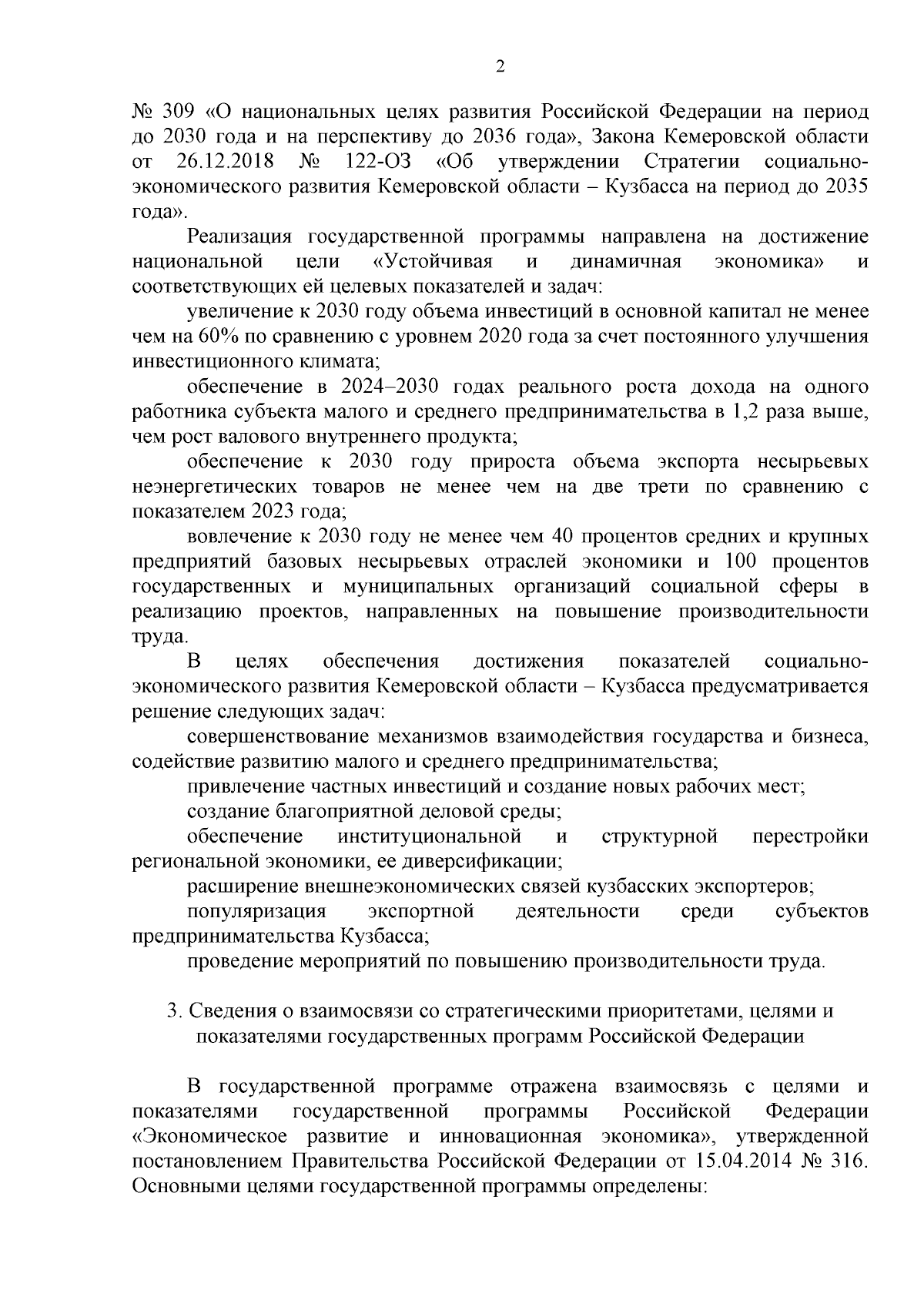 2

№ 309 «О национальных целях развития Российской Федерации на период до 2030 года и на перспективу до 2036 года», Закона Кемеровской области от 26.12.2018 № 122-ОЗ «Об утверждении Стратегии социально-экономического развития Кемеровской области – Кузбасса на период до 2035 года».

Реализация государственной программы направлена на достижение национальной цели «Устойчивая и динамичная экономика» и соответствующих ей целевых показателей и задач:

увеличение к 2030 году объема инвестиций в основной капитал не менее чем на 60% по сравнению с уровнем 2020 года за счет постоянного улучшения инвестиционного климата;

обеспечение в 2024–2030 годах реального роста дохода на одного работника субъекта малого и среднего предпринимательства в 1,2 раза выше, чем рост валового внутреннего продукта;

обеспечение к 2030 году прироста объема экспорта несырьевых неэнергетических товаров не менее чем на две трети по сравнению с показателем 2023 года;

вовлечение к 2030 году не менее чем 40 процентов средних и крупных предприятий базовых несырьевых отраслей экономики и 100 процентов государственных и муниципальных организаций социальной сферы в реализацию проектов, направленных на повышение производительности труда.

В целях обеспечения достижения показателей социально-экономического развития Кемеровской области – Кузбасса предусматривается решение следующих задач:

совершенствование механизмов взаимодействия государства и бизнеса, содействие развитию малого и среднего предпринимательства;

привлечение частных инвестиций и создание новых рабочих мест;

создание благоприятной деловой среды;

обеспечение институциональной и структурной перестройки региональной экономики, ее диверсификации;

расширение внешнеэкономических связей кузбасских экспортеров;

популяризация экспортной деятельности среди субъектов предпринимательства Кузбасса;

проведение мероприятий по повышению производительности труда.

3. Сведения о взаимосвязи со стратегическими приоритетами, целями и показателями государственных программ Российской Федерации

В государственной программе отражена взаимосвязь с целями и показателями государственной программы Российской Федерации «Экономическое развитие и инновационная экономика», утвержденной постановлением Правительства Российской Федерации от 15.04.2014 № 316. Основными целями государственной программы определены: